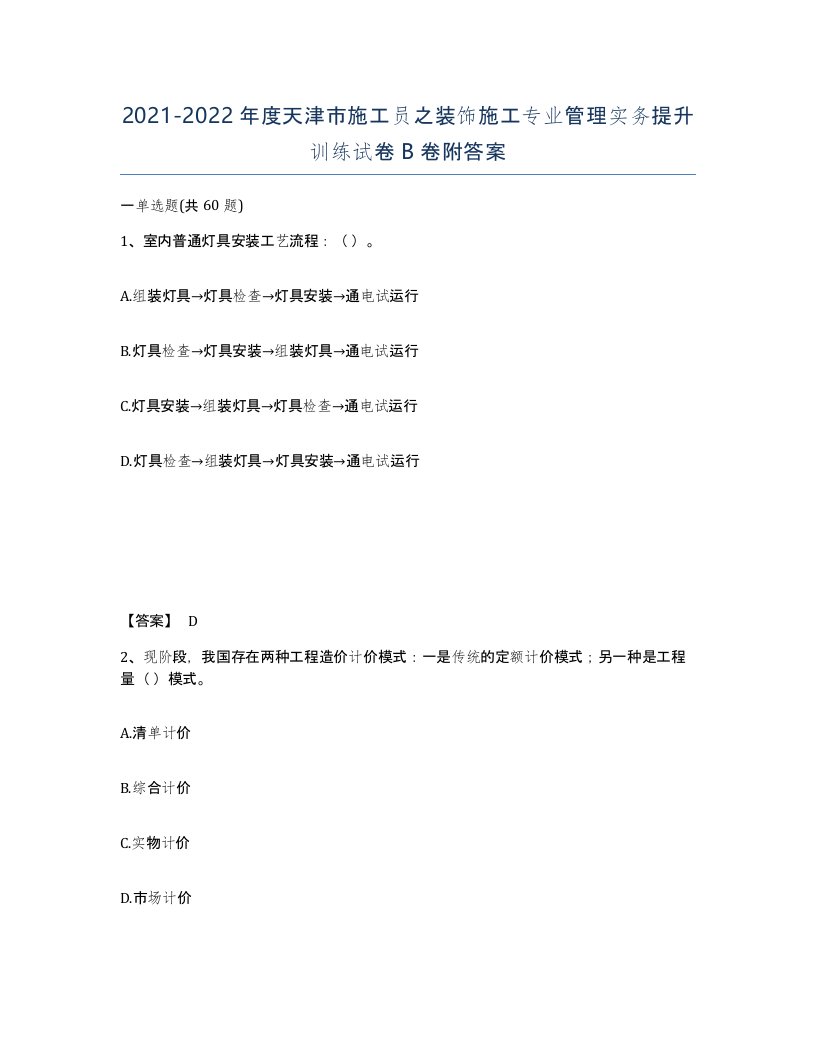 2021-2022年度天津市施工员之装饰施工专业管理实务提升训练试卷B卷附答案

一单选题(共60题)

1、室内普通灯具安装工艺流程：（）。

A.组装灯具→灯具检查→灯具安装→通电试运行

B.灯具检查→灯具安装→组装灯具→通电试运行

C.灯具安装→组装灯具→灯具检查→通电试运行

D.灯具检查→组装灯具→灯具安装→通电试运行

【答案】 D

2、现阶段，我国存在两种工程造价计价模式：一是传统的定额计价模式；另一种是工程量（）模式。

A.清单计价

B.综合计价

C.实物计价

D.市场计价